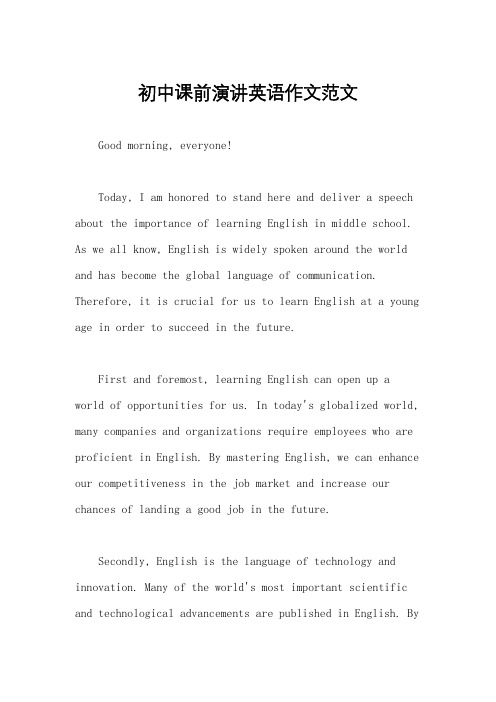 初中课前演讲英语作文范文

Good morning, everyone!

Today, I am honored to stand here and deliver a speech about the importance of learning English in middle school. As we all know, English is widely spoken around the world and has become the global language of communication. Therefore, it is crucial for us to learn English at a young age in order to succeed in the future.

First and foremost, learning English can open up a world of opportunities for us. In today's globalized world, many companies and organizations require employees who are proficient in English. By mastering English, we can enhance our competitiveness in the job market and increase our chances of landing a good job in the future.

Secondly, English is the language of technology and innovation. Many of the world's most important scientific and technological advancements are published in English. By